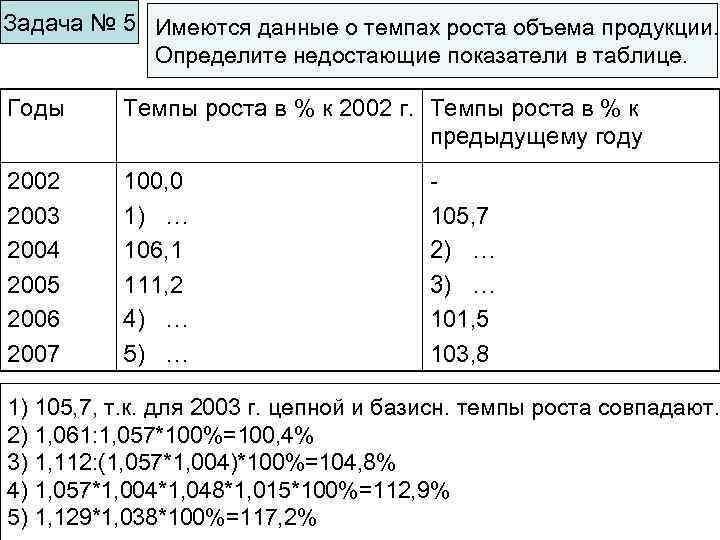 Задача № 5

Имеются данные о темпах роста объема продукции. Определите недостающие показатели в таблице.

| Годы | Темпы роста в % к 2002 г. | Темпы роста в % к предыдущему году |
|---|---|---|
| 2002 | 100,0 | - |
| 2003 | 1) … | 105,7 |
| 2004 | 106,1 | 2) … |
| 2005 | 111,2 | 3) … |
| 2006 | 4) … | 101,5 |
| 2007 | 5) … | 103,8 |

1) 105,7, т.к. для 2003 г. цепной и базисн. темпы роста совпадают.
2) 1,061:1,057*100%=100,4%
3) 1,112:(1,057*1,004)*100%=104,8%
4) 1,057*1,004*1,048*1,015*100%=112,9%
5) 1,129*1,038*100%=117,2%